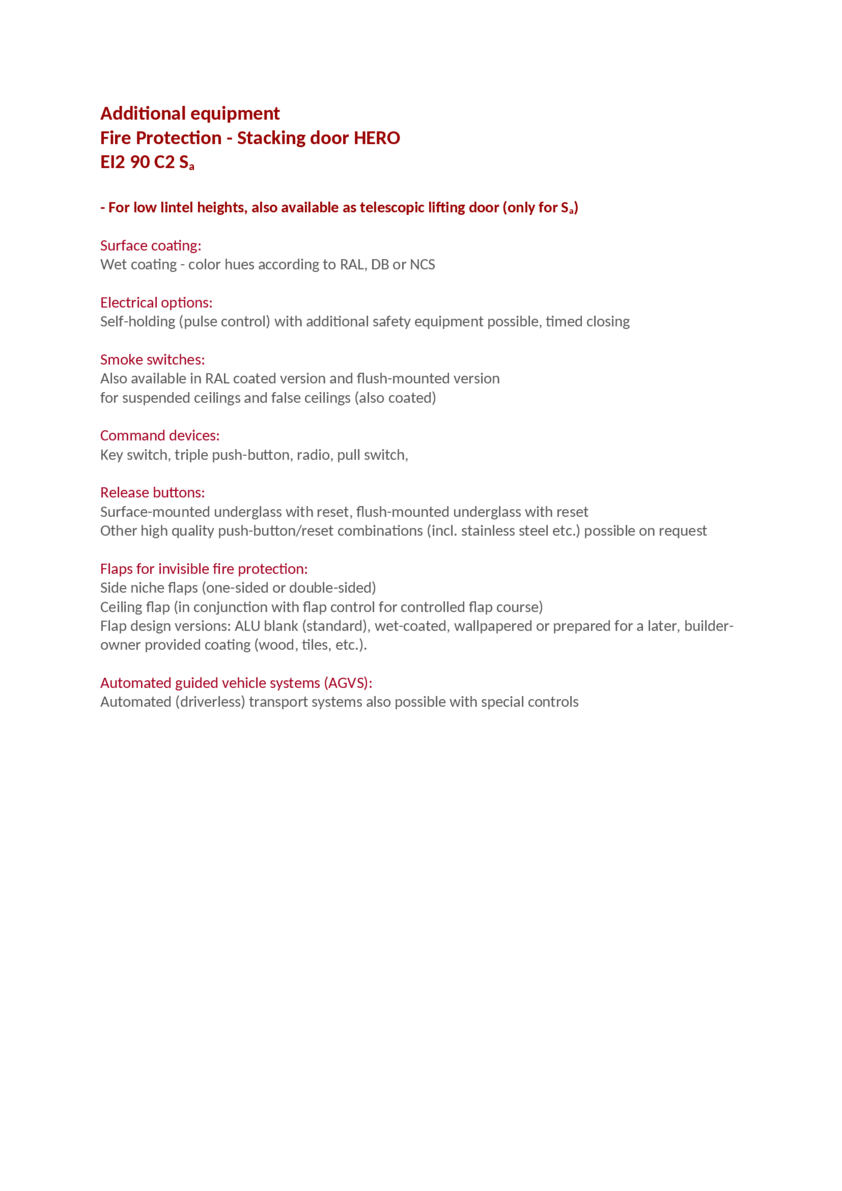 Additional equipment
Fire Protection - Stacking door HERO
EI2 90 C2 $S_a$

- For low lintel heights, also available as telescopic lifting door (only for $S_a$)

Surface coating:
Wet coating - color hues according to RAL, DB or NCS

Electrical options:
Self-holding (pulse control) with additional safety equipment possible, timed closing

Smoke switches:
Also available in RAL coated version and flush-mounted version for suspended ceilings and false ceilings (also coated)

Command devices:
Key switch, triple push-button, radio, pull switch,

Release buttons:
Surface-mounted underglass with reset, flush-mounted underglass with reset
Other high quality push-button/reset combinations (incl. stainless steel etc.) possible on request

Flaps for invisible fire protection:
Side niche flaps (one-sided or double-sided)
Ceiling flap (in conjunction with flap control for controlled flap course)
Flap design versions: ALU blank (standard), wet-coated, wallpapered or prepared for a later, builder-owner provided coating (wood, tiles, etc.).

Automated guided vehicle systems (AGVS):
Automated (driverless) transport systems also possible with special controls